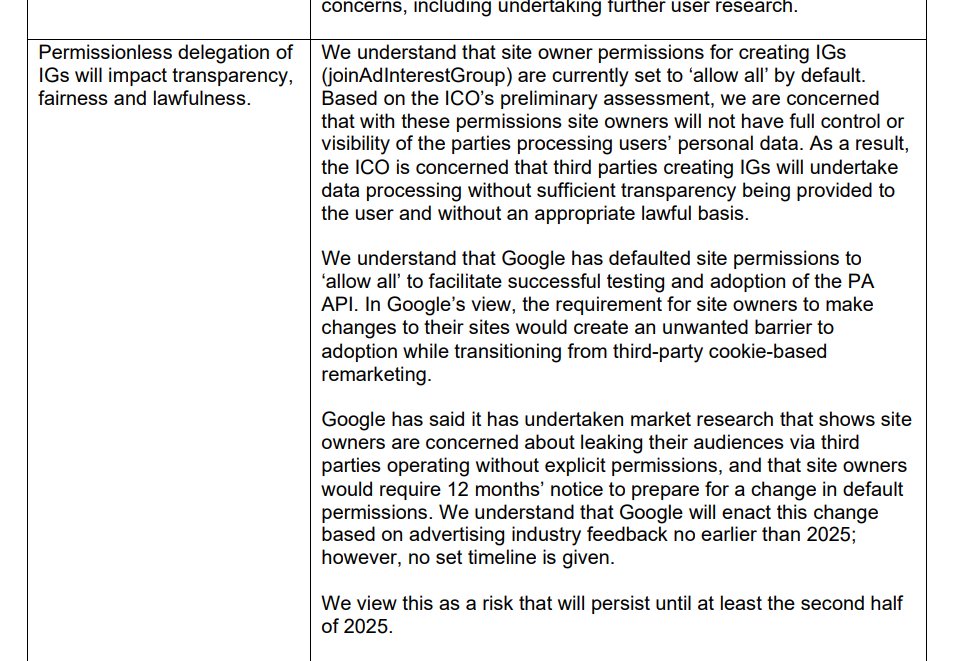 | | concerns, including undertaking further user research. |
|---|---|
| Permissionless delegation of IGs will impact transparency, fairness and lawfulness. | We understand that site owner permissions for creating IGs (joinAdInterestGroup) are currently set to ‘allow all’ by default. Based on the ICO’s preliminary assessment, we are concerned that with these permissions site owners will not have full control or visibility of the parties processing users’ personal data. As a result, the ICO is concerned that third parties creating IGs will undertake data processing without sufficient transparency being provided to the user and without an appropriate lawful basis.<br><br>We understand that Google has defaulted site permissions to ‘allow all’ to facilitate successful testing and adoption of the PA API. In Google’s view, the requirement for site owners to make changes to their sites would create an unwanted barrier to adoption while transitioning from third-party cookie-based remarketing.<br><br>Google has said it has undertaken market research that shows site owners are concerned about leaking their audiences via third parties operating without explicit permissions, and that site owners would require 12 months’ notice to prepare for a change in default permissions. We understand that Google will enact this change based on advertising industry feedback no earlier than 2025; however, no set timeline is given.<br><br>We view this as a risk that will persist until at least the second half of 2025. |